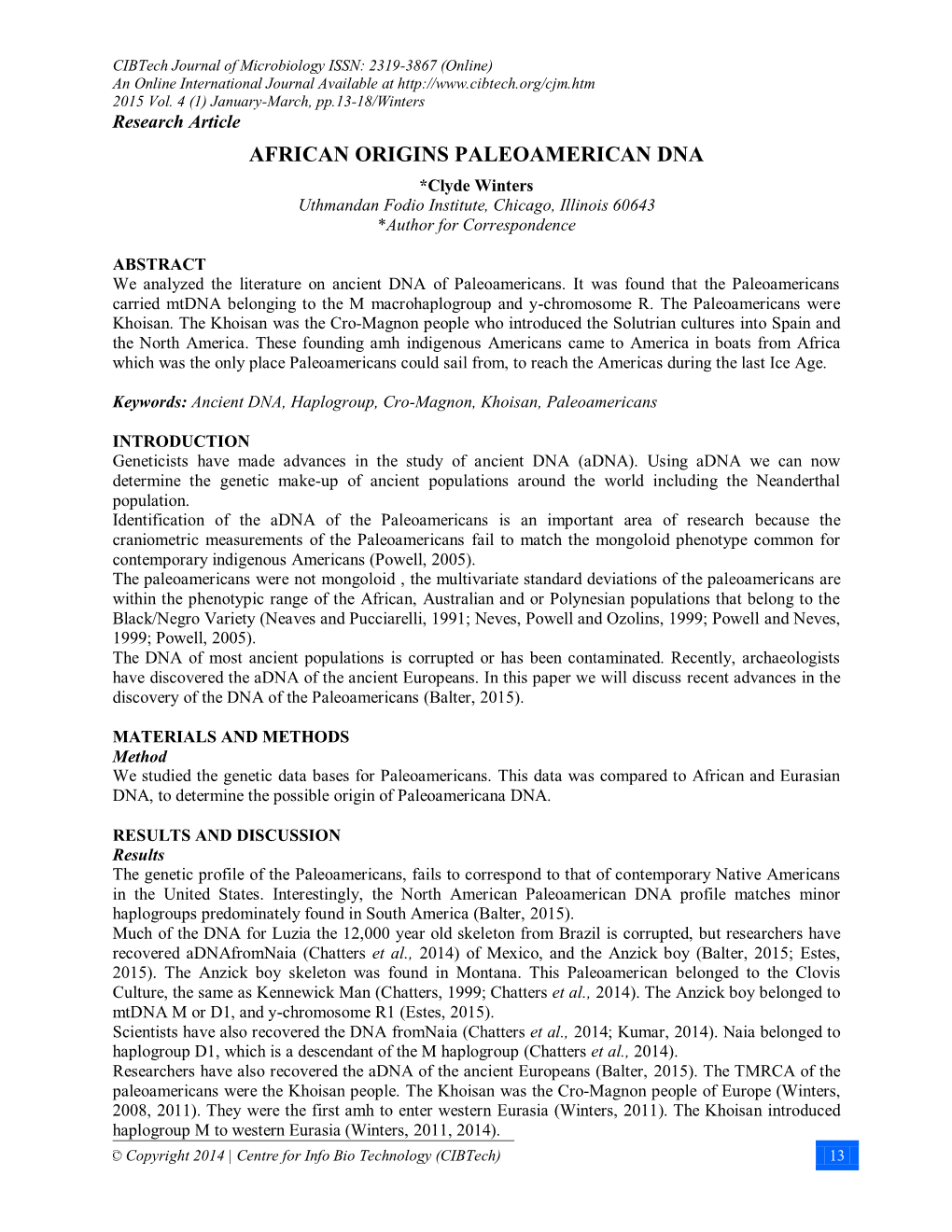 CIBTech Journal of Microbiology ISSN: 2319-3867 (Online)
An Online International Journal Available at http://www.cibtech.org/cjm.htm
2015 Vol. 4 (1) January-March, pp.13-18/Winters
Research Article

AFRICAN ORIGINS PALEOAMERICAN DNA
*Clyde Winters
Uthmandan Fodio Institute, Chicago, Illinois 60643
*Author for Correspondence

ABSTRACT
We analyzed the literature on ancient DNA of Paleoamericans. It was found that the Paleoamericans carried mtDNA belonging to the M macrohaplogroup and y-chromosome R. The Paleoamericans were Khoisan. The Khoisan was the Cro-Magnon people who introduced the Solutrian cultures into Spain and the North America. These founding amh indigenous Americans came to America in boats from Africa which was the only place Paleoamericans could sail from, to reach the Americas during the last Ice Age.

Keywords: Ancient DNA, Haplogroup, Cro-Magnon, Khoisan, Paleoamericans

INTRODUCTION
Geneticists have made advances in the study of ancient DNA (aDNA). Using aDNA we can now determine the genetic make-up of ancient populations around the world including the Neanderthal population.
Identification of the aDNA of the Paleoamericans is an important area of research because the craniometric measurements of the Paleoamericans fail to match the mongoloid phenotype common for contemporary indigenous Americans (Powell, 2005).
The paleoamericans were not mongoloid , the multivariate standard deviations of the paleoamericans are within the phenotypic range of the African, Australian and or Polynesian populations that belong to the Black/Negro Variety (Neaves and Pucciarelli, 1991; Neves, Powell and Ozolins, 1999; Powell and Neves, 1999; Powell, 2005).
The DNA of most ancient populations is corrupted or has been contaminated. Recently, archaeologists have discovered the aDNA of the ancient Europeans. In this paper we will discuss recent advances in the discovery of the DNA of the Paleoamericans (Balter, 2015).

MATERIALS AND METHODS
Method
We studied the genetic data bases for Paleoamericans. This data was compared to African and Eurasian DNA, to determine the possible origin of Paleoamericana DNA.

RESULTS AND DISCUSSION
Results
The genetic profile of the Paleoamericans, fails to correspond to that of contemporary Native Americans in the United States. Interestingly, the North American Paleoamerican DNA profile matches minor haplogroups predominately found in South America (Balter, 2015).
Much of the DNA for Luzia the 12,000 year old skeleton from Brazil is corrupted, but researchers have recovered aDNAfromNaia (Chatters et al., 2014) of Mexico, and the Anzick boy (Balter, 2015; Estes, 2015). The Anzick boy skeleton was found in Montana. This Paleoamerican belonged to the Clovis Culture, the same as Kennewick Man (Chatters, 1999; Chatters et al., 2014). The Anzick boy belonged to mtDNA M or D1, and y-chromosome R1 (Estes, 2015).
Scientists have also recovered the DNA fromNaia (Chatters et al., 2014; Kumar, 2014). Naia belonged to haplogroup D1, which is a descendant of the M haplogroup (Chatters et al., 2014).
Researchers have also recovered the aDNA of the ancient Europeans (Balter, 2015). The TMRCA of the paleoamericans were the Khoisan people. The Khoisan was the Cro-Magnon people of Europe (Winters, 2008, 2011). They were the first amh to enter western Eurasia (Winters, 2011). The Khoisan introduced haplogroup M to western Eurasia (Winters, 2011, 2014).

© Copyright 2014 | Centre for Info Bio Technology (CIBTech)
13